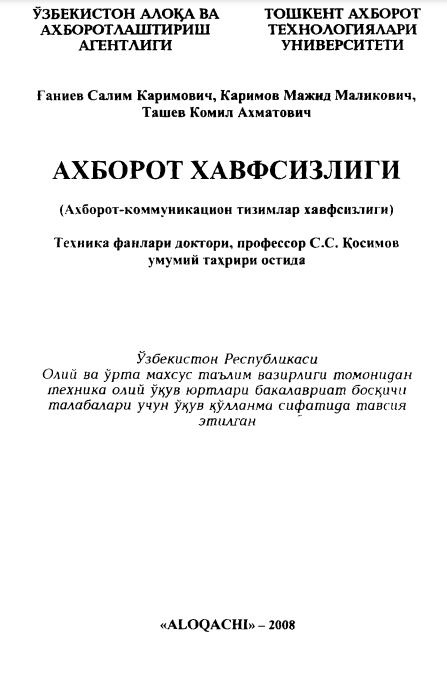 ЎЗБЕКИСТОН АЛОҚА ВА АХБОРОТЛАШТИРИШ АГЕНТЛИГИ

ТОШКЕНТ АХБОРОТ ТЕХНОЛОГИЯЛАРИ УНИВЕРСИТЕТИ

Ғаниев Салим Каримович, Каримов Мажид Маликович, Ташев Комил Ахматович

АХБОРОТ ХАВФСИЗЛИГИ

(Ахборот-коммуникацион тизимлар хавфсизлиги)

Техника фанлари доктори, профессор С.С. Қосимов умумий таҳрири остида

Ўзбекистон Республикаси Олий ва ўрта махсус таълим вазирлиги томонидан техника олий ўқув юртлари бакалавриат босқичи талабалари учун ўқув қўлланма сифатида тавсия этилган

«ALOQACHI» – 2008